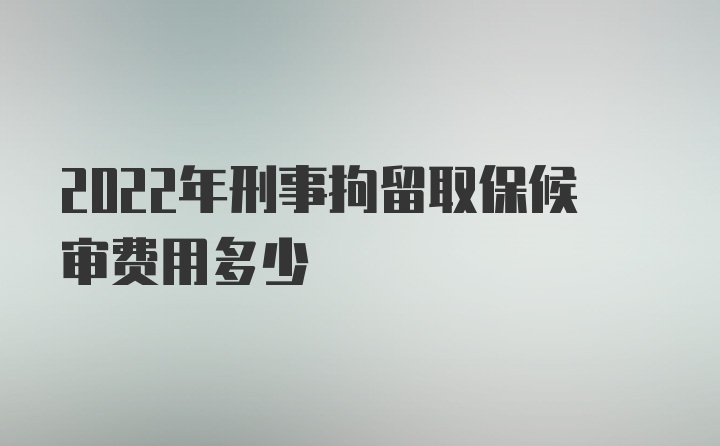 2022年刑事拘留取保候审费用多少